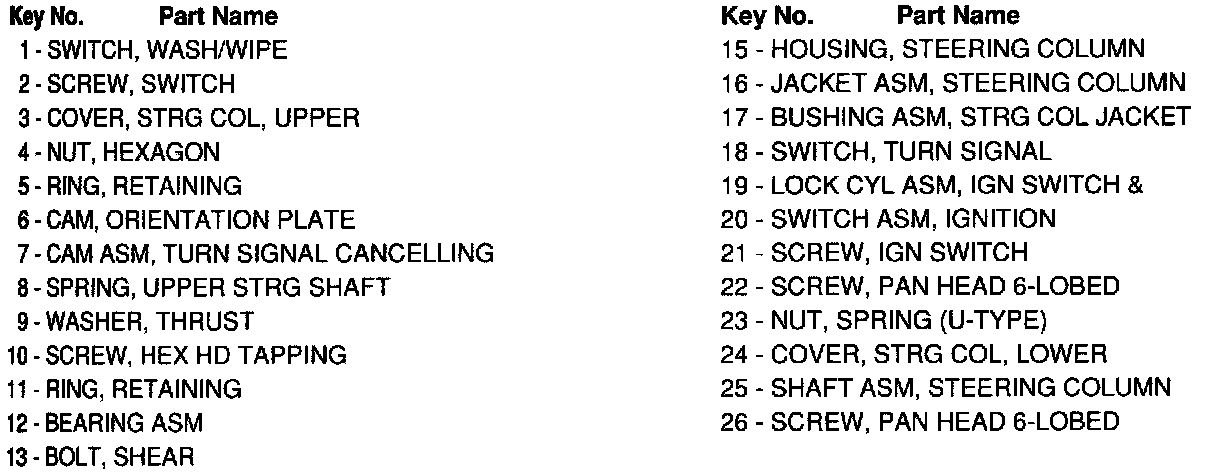 Key No. Part Name
1 - SWITCH, WASH/WIPE
2 - SCREW, SWITCH
3 - COVER, STRG COL, UPPER
4 - NUT, HEXAGON
5 - RING, RETAINING
6 - CAM, ORIENTATION PLATE
7 - CAM ASM, TURN SIGNAL CANCELLING
8 - SPRING, UPPER STRG SHAFT
9 - WASHER, THRUST
10 - SCREW, HEX HD TAPPING
11 - RING, RETAINING
12 - BEARING ASM
13 - BOLT, SHEAR

Key No. Part Name
15 - HOUSING, STEERING COLUMN
16 - JACKET ASM, STEERING COLUMN
17 - BUSHING ASM, STRG COL JACKET
18 - SWITCH, TURN SIGNAL
19 - LOCK CYL ASM, IGN SWITCH &
20 - SWITCH ASM, IGNITION
21 - SCREW, IGN SWITCH
22 - SCREW, PAN HEAD 6-LOBED
23 - NUT, SPRING (U-TYPE)
24 - COVER, STRG COL, LOWER
25 - SHAFT ASM, STEERING COLUMN
26 - SCREW, PAN HEAD 6-LOBED